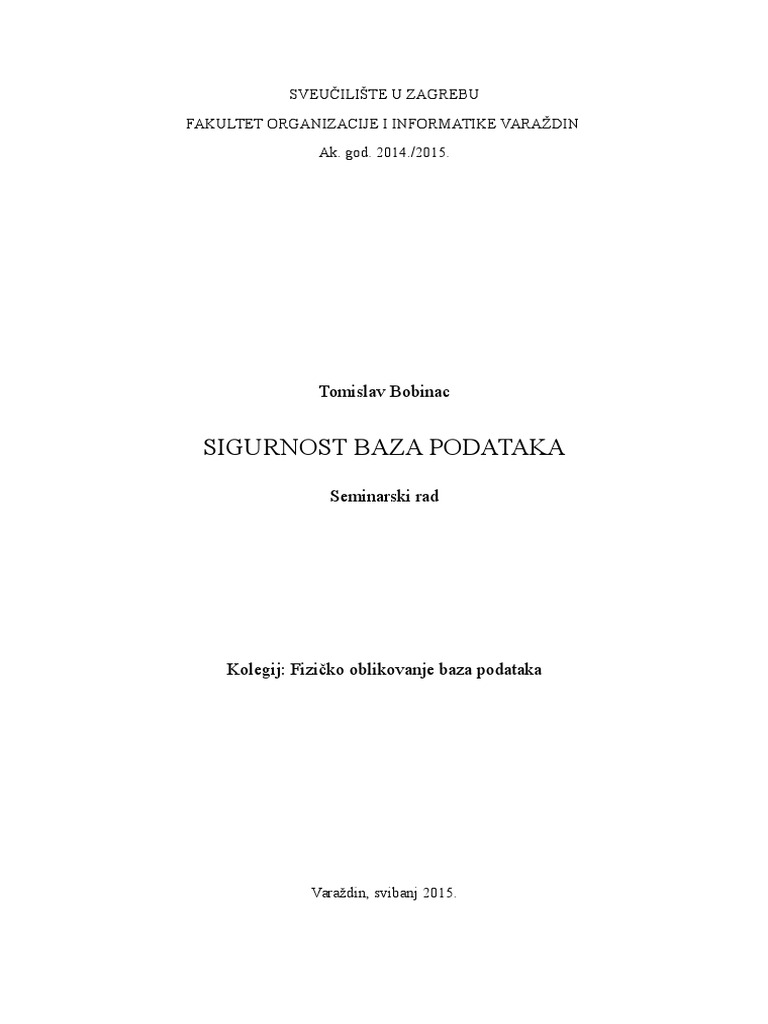 SVEUČILIŠTE U ZAGREBU
FAKULTET ORGANIZACIJE I INFORMATIKE VARAŽDIN
Ak. god. 2014./2015.

Tomislav Bobinac

SIGURNOST BAZA PODATAKA

Seminarski rad

Kolegij: Fizičko oblikovanje baza podataka

Varaždin, svibanj 2015.